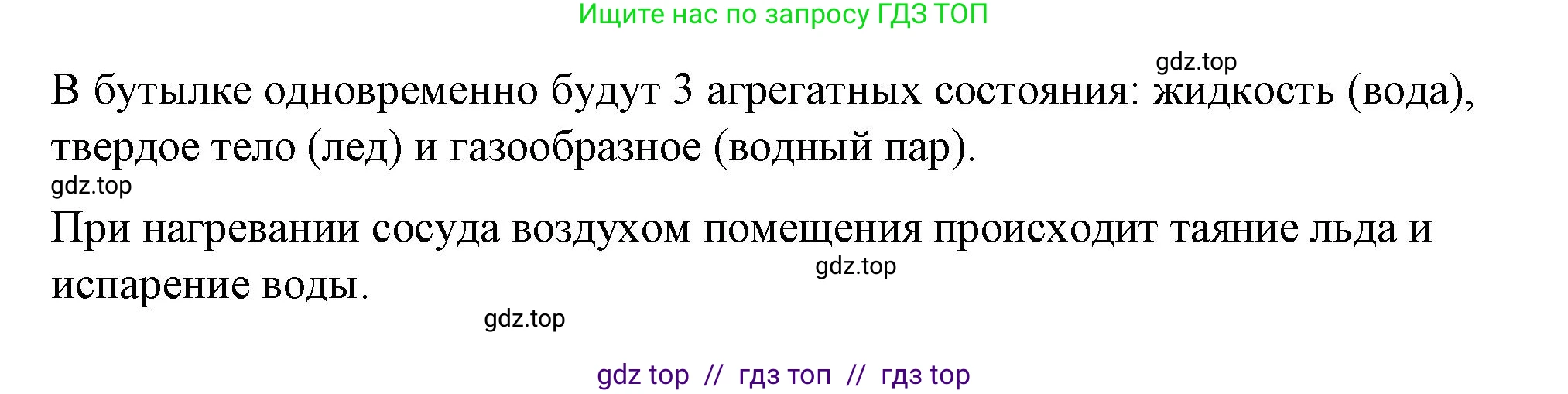 Ищите нас по запросу ГДЗ ТОП

gdz.top

В бутылке одновременно будут 3 агрегатных состояния: жидкость (вода), твердое тело (лед) и газообразное (водный пар).

gdz.top

При нагревании сосуда воздухом помещения происходит таяние льда и испарение воды.

gdz.top

gdz.top

gdz top // гдз топ // гдз top